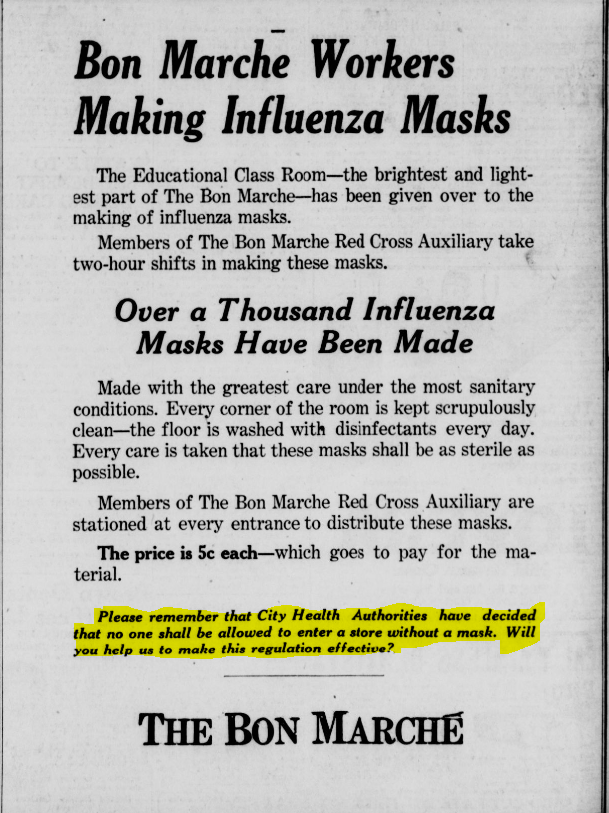 Bon Marche Workers Making Influenza Masks

The Educational Class Room—the brightest and lightest part of The Bon Marche—has been given over to the making of influenza masks.

Members of The Bon Marche Red Cross Auxiliary take two-hour shifts in making these masks.

Over a Thousand Influenza Masks Have Been Made

Made with the greatest care under the most sanitary conditions. Every corner of the room is kept scrupulously clean—the floor is washed with disinfectants every day. Every care is taken that these masks shall be as sterile as possible.

Members of The Bon Marche Red Cross Auxiliary are stationed at every entrance to distribute these masks.

The price is 5c each—which goes to pay for the material.

Please remember that City Health Authorities have decided that no one shall be allowed to enter a store without a mask. Will you help us to make this regulation effective?

THE BON MARCHÉ